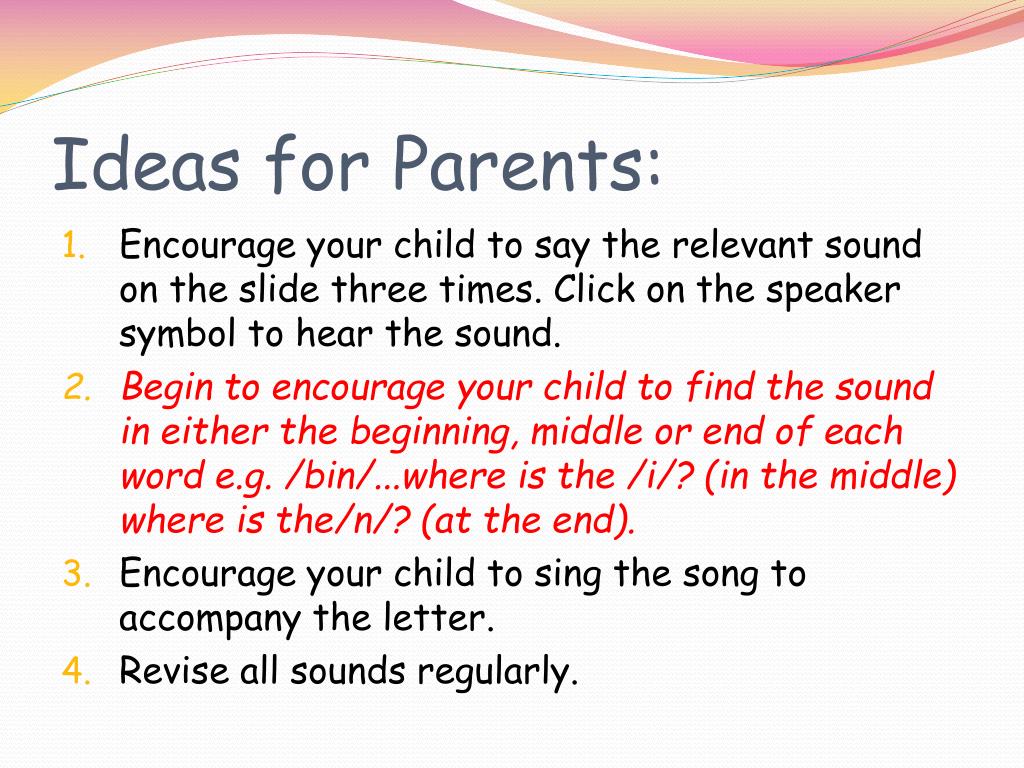 Ideas for Parents:

1. Encourage your child to say the relevant sound on the slide three times. Click on the speaker symbol to hear the sound.
2. Begin to encourage your child to find the sound in either the beginning, middle or end of each word e.g. /bin/...where is the /i/? (in the middle) where is the/n/? (at the end).
3. Encourage your child to sing the song to accompany the letter.
4. Revise all sounds regularly.